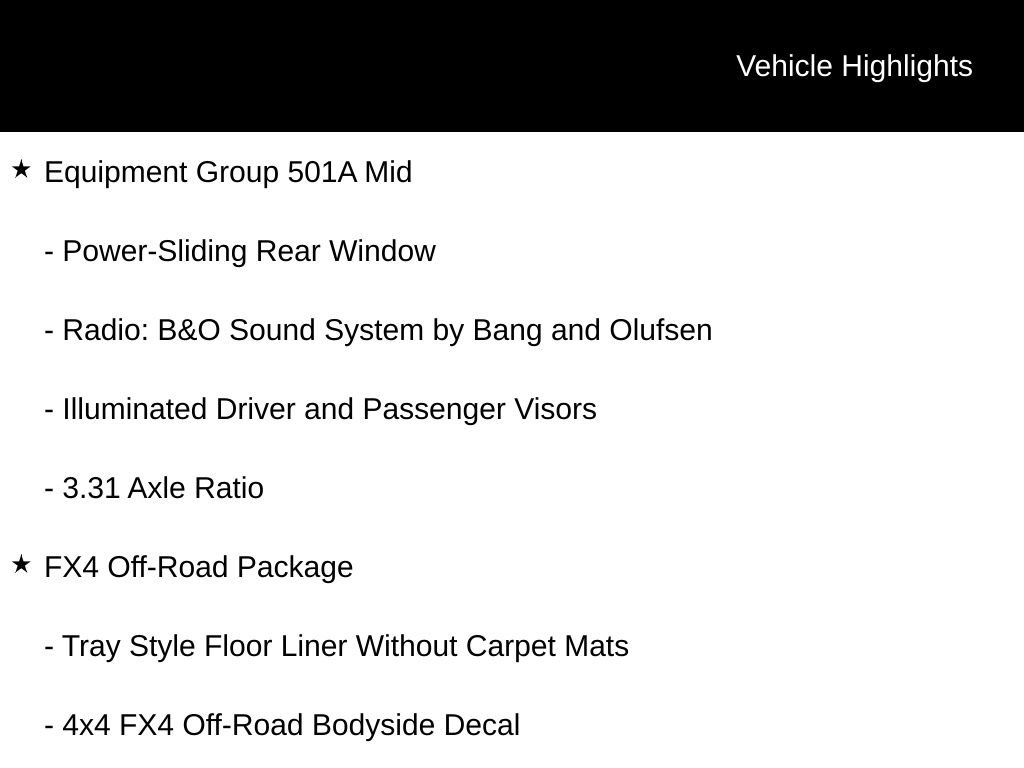 Vehicle Highlights

★ Equipment Group 501A Mid

- Power-Sliding Rear Window

- Radio: B&O Sound System by Bang and Olufsen

- Illuminated Driver and Passenger Visors

- 3.31 Axle Ratio

★ FX4 Off-Road Package

- Tray Style Floor Liner Without Carpet Mats

- 4x4 FX4 Off-Road Bodyside Decal